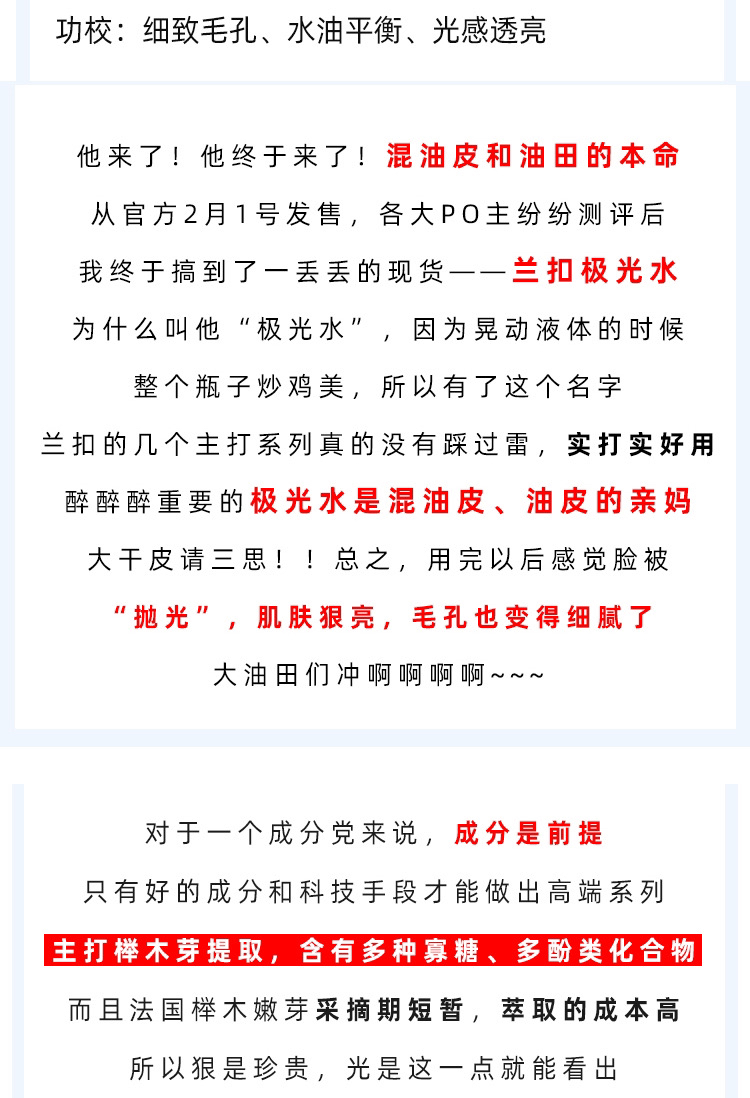 功校：细致毛孔、水油平衡、光感透亮

他来了！他终于来了！混油皮和油田的本命
从官方2月1号发售，各大PO主纷纷测评后
我终于搞到了一丢丢的现货——兰扣极光水
为什么叫他“极光水”，因为晃动液体的时候
整个瓶子炒鸡美，所以有了这个名字
兰扣的几个主打系列真的没有踩过雷，实打实好用
醉醉醉重要的极光水是混油皮、油皮的亲妈
大干皮请三思！！总之，用完以后感觉脸被
“抛光”，肌肤狠亮，毛孔也变得细腻了
大油田们冲啊啊啊啊~~~

对于一个成分党来说，成分是前提
只有好的成分和科技手段才能做出高端系列
主打榉木芽提取，含有多种寡糖、多酚类化合物
而且法国榉木嫩芽采摘期短暂，萃取的成本高
所以狠是珍贵，光是这一点就能看出